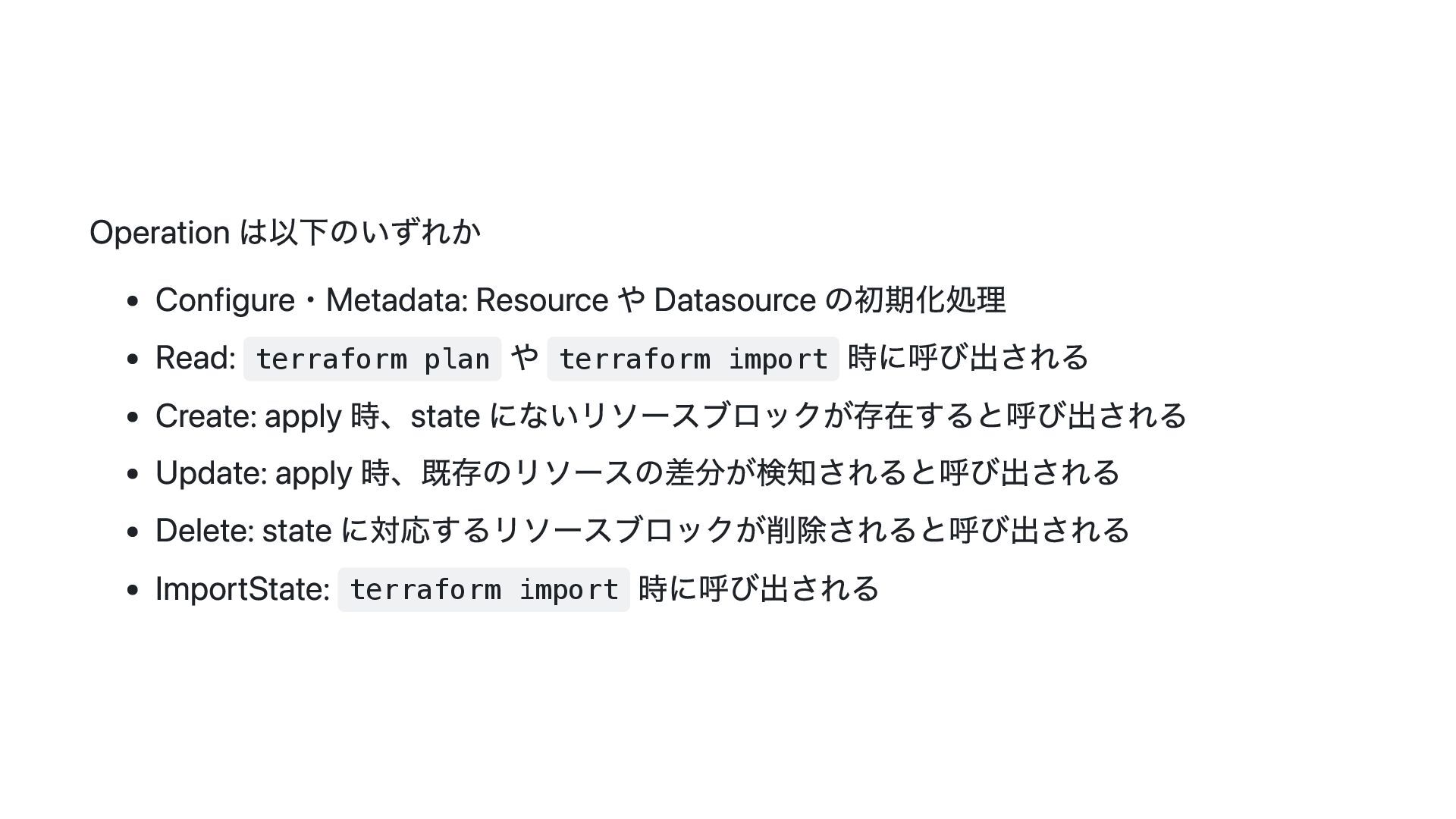 Operationは以下のいずれか

• Configure・Metadata: ResourceやDatasourceの初期化処理
• Read: terraform planやterraform import時に呼び出される
• Create: apply時、stateにないリソースブロックが存在すると呼び出される
• Update: apply時、既存のリソースの差分が検知されると呼び出される
• Delete: stateに対応するリソースブロックが削除されると呼び出される
• ImportState: terraform import時に呼び出される